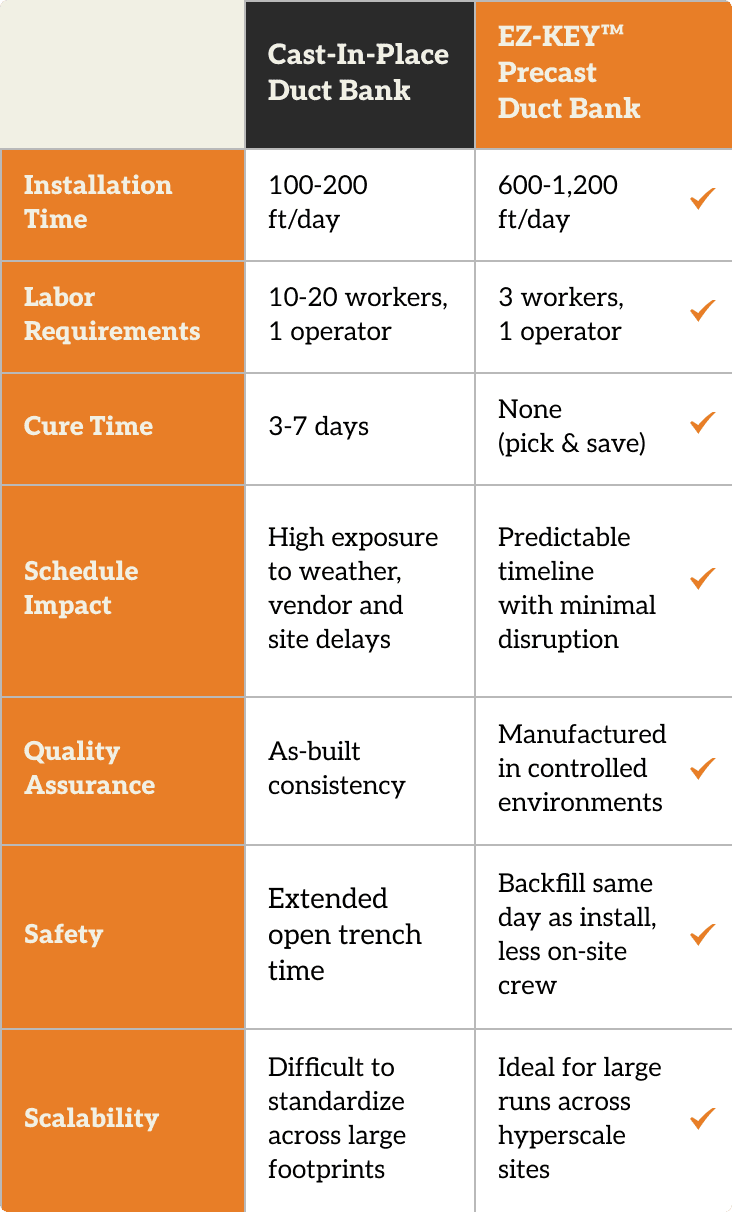 | | Cast-In-Place Duct Bank | EZ-KEY™ Precast Duct Bank |
|---|---|---|
| Installation Time | 100-200 ft/day | 600-1,200 ft/day ✓ |
| Labor Requirements | 10-20 workers, 1 operator | 3 workers, 1 operator ✓ |
| Cure Time | 3-7 days | None (pick & save) ✓ |
| Schedule Impact | High exposure to weather, vendor and site delays | Predictable timeline with minimal disruption ✓ |
| Quality Assurance | As-built consistency | Manufactured in controlled environments ✓ |
| Safety | Extended open trench time | Backfill same day as install, less on-site crew ✓ |
| Scalability | Difficult to standardize across large footprints | Ideal for large runs across hyperscale sites ✓ |